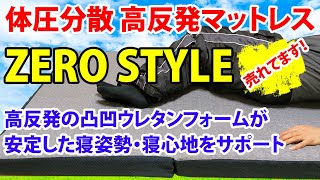 体圧分散 高反発マットレス

ZERO STYLE

売れてます!

高反発の凸凹ウレタンフォームが
安定した寝姿勢・寝心地をサポート